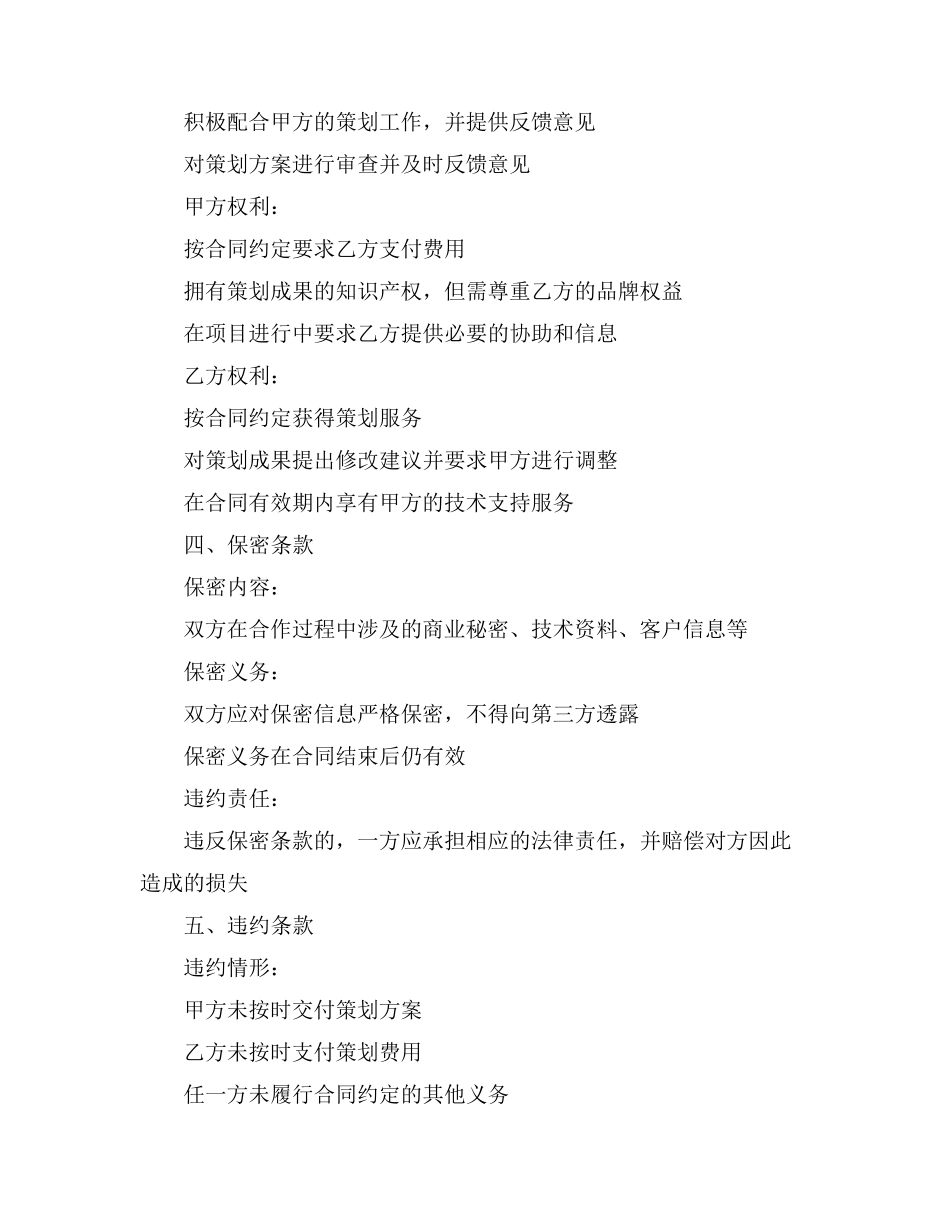 积极配合甲方的策划工作，并提供反馈意见

对策划方案进行审查并及时反馈意见

甲方权利：

按合同约定要求乙方支付费用

拥有策划成果的知识产权，但需尊重乙方的品牌权益

在项目进行中要求乙方提供必要的协助和信息

乙方权利：

按合同约定获得策划服务

对策划成果提出修改建议并要求甲方进行调整

在合同有效期内享有甲方的技术支持服务

四、保密条款

保密内容：

双方在合作过程中涉及的商业秘密、技术资料、客户信息等

保密义务：

双方应对保密信息严格保密，不得向第三方透露

保密义务在合同结束后仍有效

违约责任：

违反保密条款的，一方应承担相应的法律责任，并赔偿对方因此造成的损失

五、违约条款

违约情形：

甲方未按时交付策划方案

乙方未按时支付策划费用

任一方未履行合同约定的其他义务